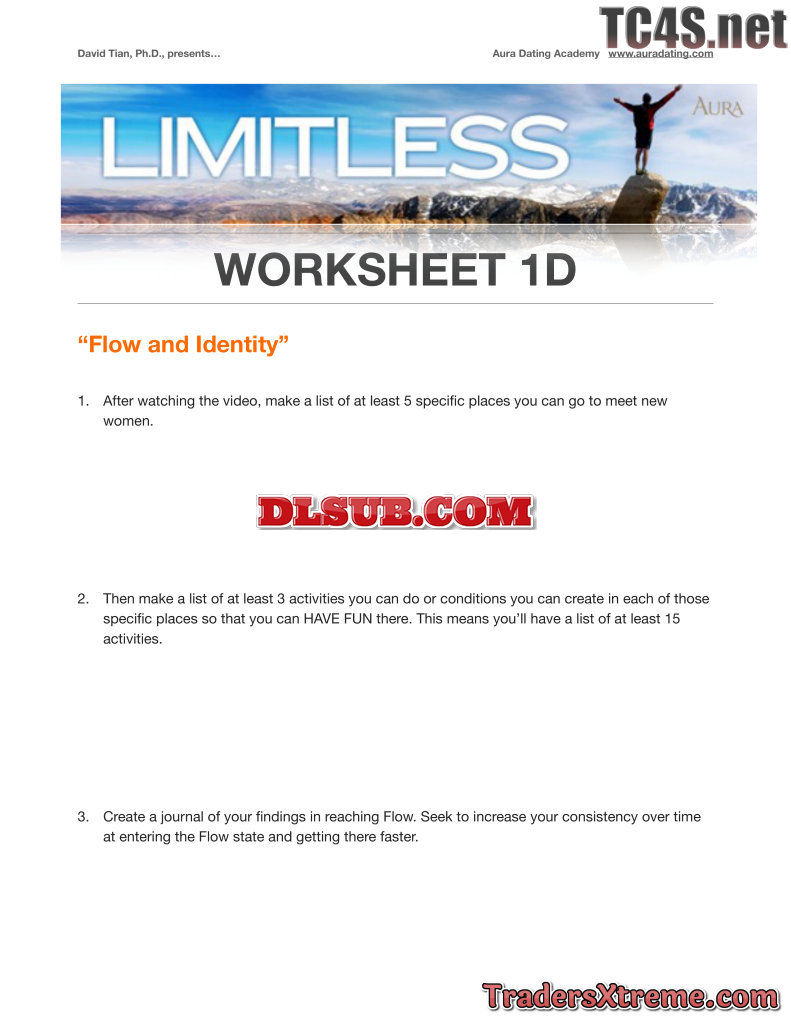 David Tian, Ph.D., presents...

Aura Dating Academy www.auradating.com

LIMITLESS

AURA

WORKSHEET 1D

"Flow and Identity"

1. After watching the video, make a list of at least 5 specific places you can go to meet new women.

2. Then make a list of at least 3 activities you can do or conditions you can create in each of those specific places so that you can HAVE FUN there. This means you'll have a list of at least 15 activities.

3. Create a journal of your findings in reaching Flow. Seek to increase your consistency over time at entering the Flow state and getting there faster.

TC4S.net

DLSUB.COM

TradersXtreme.com